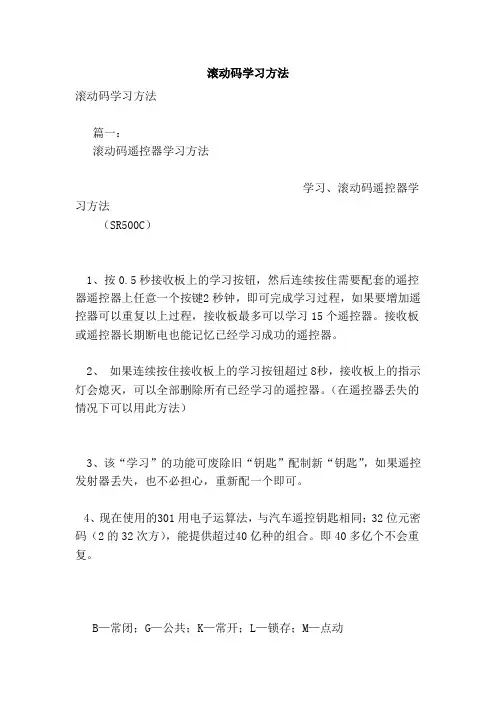 滚动码学习方法

滚动码学习方法

篇一：
滚动码遥控器学习方法

学习、滚动码遥控器学习方法
（SR500C）

1、按 0.5 秒接收板上的学习按钮，然后连续按住需要配套的遥控器遥控器上任意一个按键2 秒钟，即可完成学习过程，如果要增加遥控器可以重复以上过程，接收板最多可以学习 15 个遥控器。接收板或遥控器长期断电也能记忆已经学习成功的遥控器。

2、 如果连续按住接收板上的学习按钮超过 8秒，接收板上的指示灯会熄灭，可以全部删除所有已经学习的遥控器。（在遥控器丢失的情况下可以用此方法）

3、该“学习”的功能可废除旧“钥匙”配制新“钥匙”，如果遥控发射器丢失，也不必担心，重新配一个即可。

4、现在使用的301 用电子运算法，与汽车遥控钥匙相同：32 位元密码（2 的 32 次方），能提供超过40 亿种的组合。即 40 多亿个不会重复。

B—常闭；G—公共；K—常开；L—锁存；M—点动